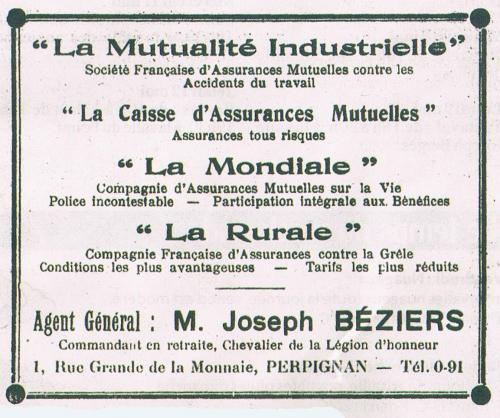 "La Mutualité Industrielle"
Société Française d'Assurances Mutuelles contre les Accidents du travail

"La Caisse d'Assurances Mutuelles"
Assurances tous risques

"La Mondiale"
Compagnie d'Assurances Mutuelles sur la Vie
Police incontestable — Participation intégrale aux Bénéfices

"La Rurale"
Compagnie Française d'Assurances contre la Grêle
Conditions les plus avantageuses — Tarifs les plus réduits

Agent Général : M. Joseph BÉZIERS
Commandant en retraite, Chevalier de la Légion d'honneur
1, Rue Grande de la Monnaie, PERPIGNAN — Tél. 0-91